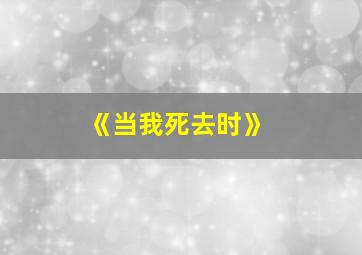 《当我死去时》